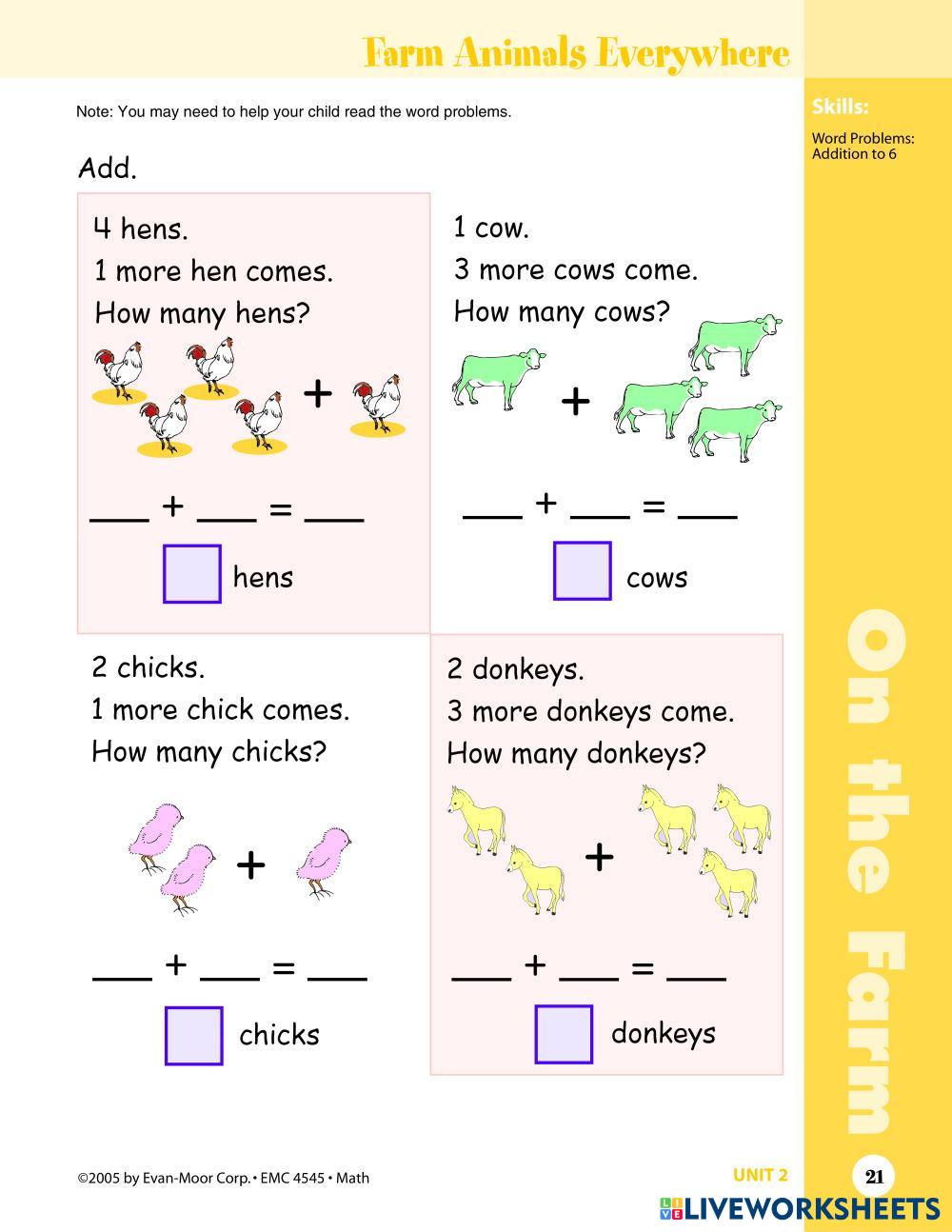 Farm Animals Everywhere

Note: You may need to help your child read the word problems.

Skills:
Word Problems: Addition to 6

Add.

4 hens.
1 more hen comes.
How many hens?

+

___ + ___ = ___

hens

1 cow.
3 more cows come.
How many cows?

+

___ + ___ = ___

cows

2 chicks.
1 more chick comes.
How many chicks?

+

___ + ___ = ___

chicks

2 donkeys.
3 more donkeys come.
How many donkeys?

+

___ + ___ = ___

donkeys

On the Farm

©2005 by Evan-Moor Corp. • EMC 4545 • Math

UNIT 2

21

LIVEWORKSHEETS